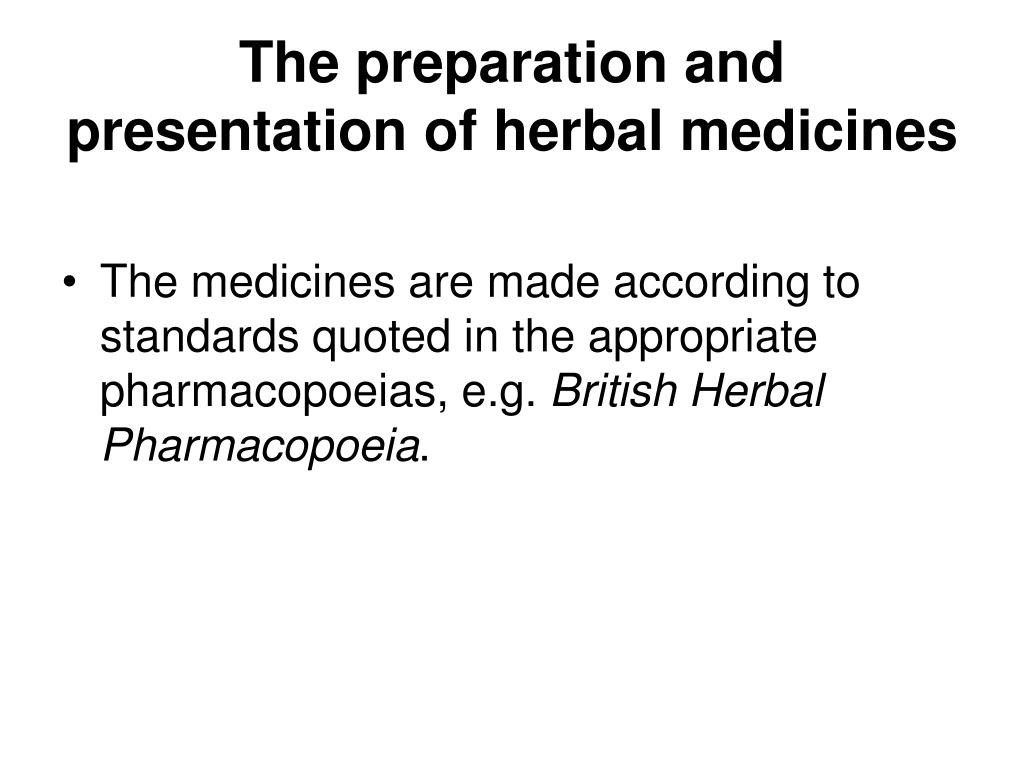 The preparation and presentation of herbal medicines

• The medicines are made according to standards quoted in the appropriate pharmacopoeias, e.g. British Herbal Pharmacopoeia.